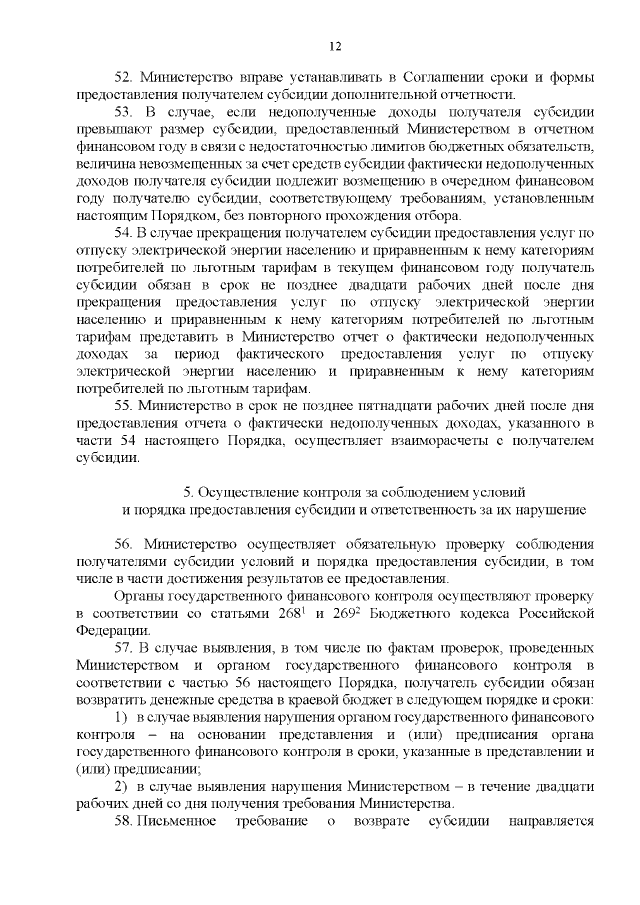 12

52. Министерство вправе устанавливать в Соглашении сроки и формы предоставления получателем субсидии дополнительной отчетности.

53. В случае, если недополученные доходы получателя субсидии превышают размер субсидии, предоставленный Министерством в отчетном финансовом году в связи с недостаточностью лимитов бюджетных обязательств, величина невозмещенных за счет средств субсидии фактически недополученных доходов получателя субсидии подлежит возмещению в очередном финансовом году получателю субсидии, соответствующему требованиям, установленным настоящим Порядком, без повторного прохождения отбора.

54. В случае прекращения получателем субсидии предоставления услуг по отпуску электрической энергии населению и приравненным к нему категориям потребителей по льготным тарифам в текущем финансовом году получатель субсидии обязан в срок не позднее двадцати рабочих дней после дня прекращения предоставления услуг по отпуску электрической энергии населению и приравненным к нему категориям потребителей по льготным тарифам представить в Министерство отчет о фактически недополученных доходах за период фактического предоставления услуг по отпуску электрической энергии населению и приравненным к нему категориям потребителей по льготным тарифам.

55. Министерство в срок не позднее пятнадцати рабочих дней после дня предоставления отчета о фактически недополученных доходах, указанного в части 54 настоящего Порядка, осуществляет взаиморасчеты с получателем субсидии.

5. Осуществление контроля за соблюдением условий и порядка предоставления субсидии и ответственность за их нарушение

56. Министерство осуществляет обязательную проверку соблюдения получателями субсидии условий и порядка предоставления субсидии, в том числе в части достижения результатов ее предоставления.

Органы государственного финансового контроля осуществляют проверку в соответствии со статьями $268^1$ и $269^2$ Бюджетного кодекса Российской Федерации.

57. В случае выявления, в том числе по фактам проверок, проведенных Министерством и органом государственного финансового контроля в соответствии с частью 56 настоящего Порядка, получатель субсидии обязан возвратить денежные средства в краевой бюджет в следующем порядке и сроки:

1) в случае выявления нарушения органом государственного финансового контроля – на основании представления и (или) предписания органа государственного финансового контроля в сроки, указанные в представлении и (или) предписании;

2) в случае выявления нарушения Министерством – в течение двадцати рабочих дней со дня получения требования Министерства.

58. Письменное требование о возврате субсидии направляется